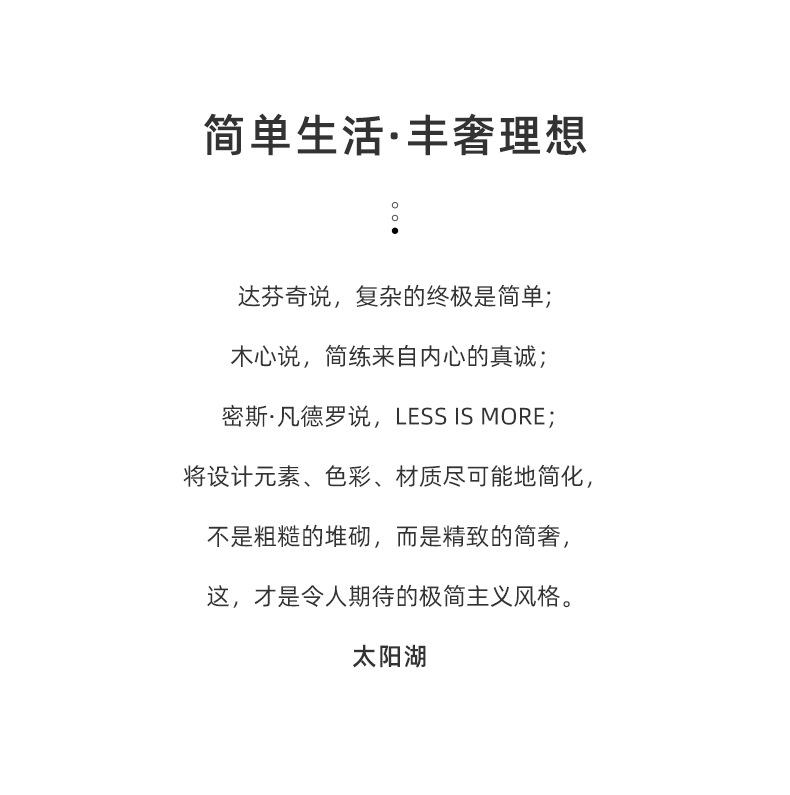 简单生活·丰奢理想

达芬奇说，复杂的终极是简单；

木心说，简练来自内心的真诚；

密斯·凡德罗说，LESS IS MORE；

将设计元素、色彩、材质尽可能地简化，

不是粗糙的堆砌，而是精致的简奢，

这，才是令人期待的极简主义风格。

太阳湖